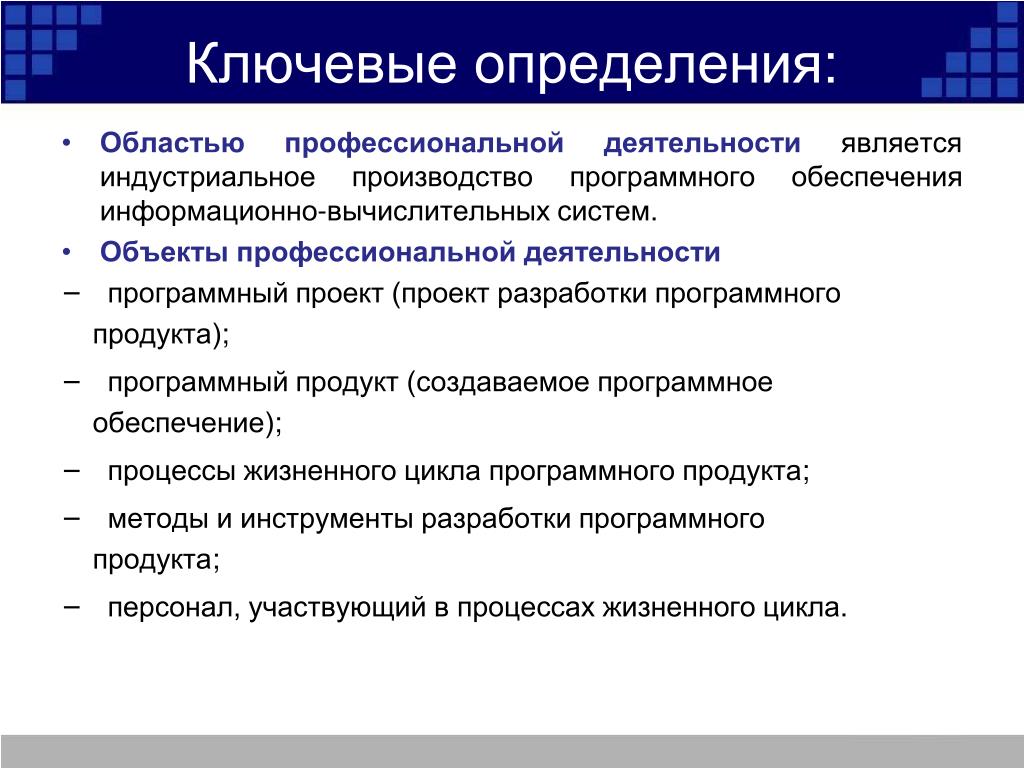 Ключевые определения:

• Областью профессиональной деятельности является индустриальное производство программного обеспечения информационно-вычислительных систем.

• Объекты профессиональной деятельности

– программный проект (проект разработки программного продукта);

– программный продукт (создаваемое программное обеспечение);

– процессы жизненного цикла программного продукта;

– методы и инструменты разработки программного продукта;

– персонал, участвующий в процессах жизненного цикла.